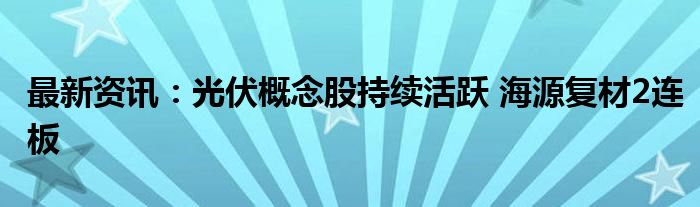 最新资讯：光伏概念股持续活跃 海源复材2连板